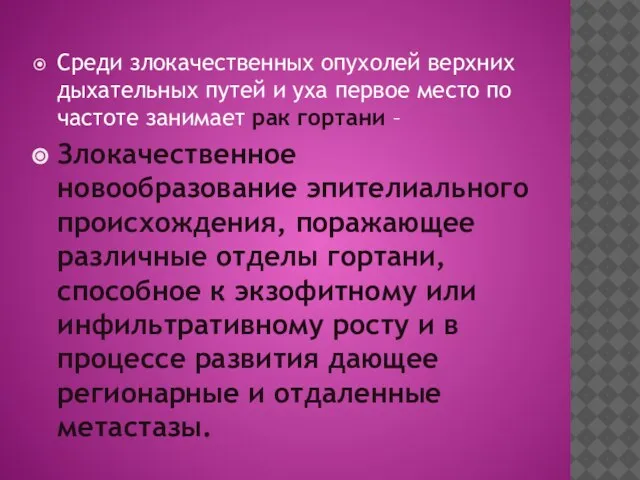 Среди злокачественных опухолей верхних дыхательных путей и уха первое место по частоте занимает рак гортани –

Злокачественное новообразование эпителиального происхождения, поражающее различные отделы гортани, способное к экзофитному или инфильтративному росту и в процессе развития дающее регионарные и отдаленные метастазы.